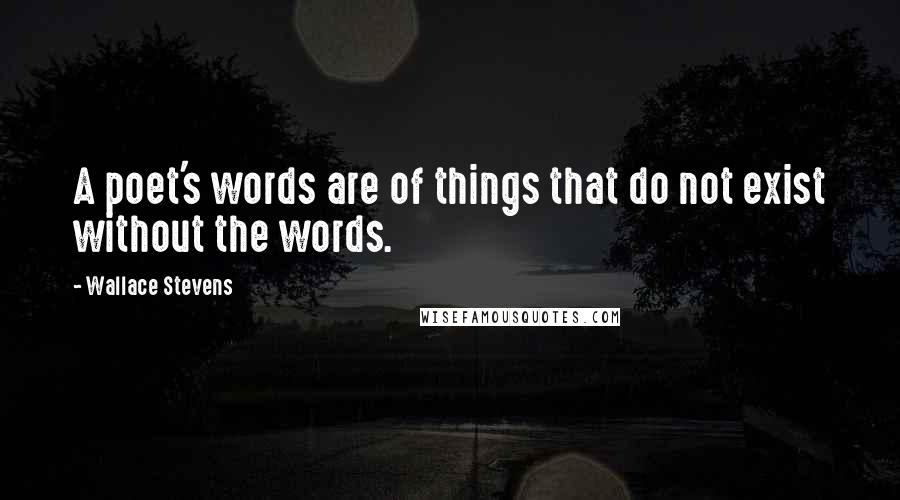 A poet's words are of things that do not exist without the words.

- Wallace Stevens

WISEFAMOUSQUOTES.COM